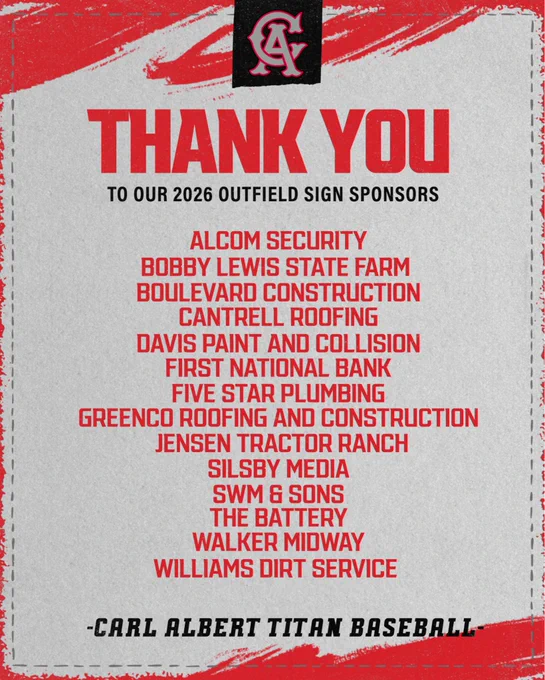 CA

THANK YOU

TO OUR 2026 OUTFIELD SIGN SPONSORS

ALCOM SECURITY
BOBBY LEWIS STATE FARM
BOULEVARD CONSTRUCTION
CANTRELL ROOFING
DAVIS PAINT AND COLLISION
FIRST NATIONAL BANK
FIVE STAR PLUMBING
GREENCO ROOFING AND CONSTRUCTION
JENSEN TRACTOR RANCH
SILSBY MEDIA
SWM & SONS
THE BATTERY
WALKER MIDWAY
WILLIAMS DIRT SERVICE

-CARL ALBERT TITAN BASEBALL-